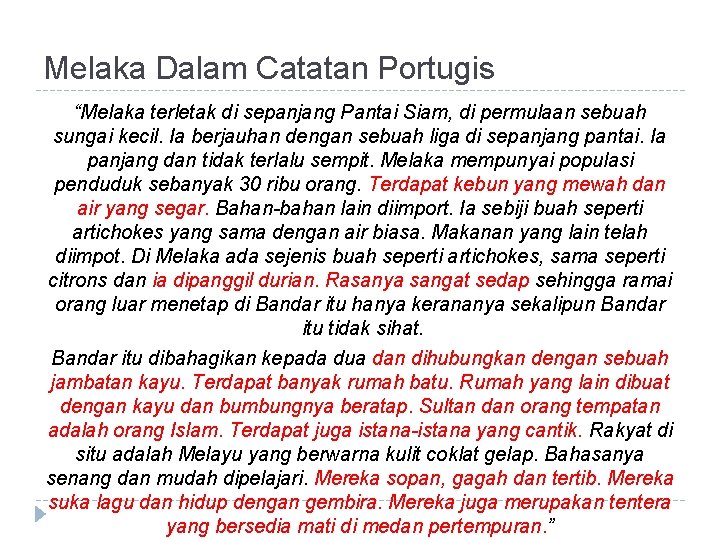 Melaka Dalam Catatan Portugis

"Melaka terletak di sepanjang Pantai Siam, di permulaan sebuah sungai kecil. Ia berjauhan dengan sebuah liga di sepanjang pantai. Ia panjang dan tidak terlalu sempit. Melaka mempunyai populasi penduduk sebanyak 30 ribu orang. Terdapat kebun yang mewah dan air yang segar. Bahan-bahan lain diimport. Ia sebiji buah seperti artichokes yang sama dengan air biasa. Makanan yang lain telah diimpot. Di Melaka ada sejenis buah seperti artichokes, sama seperti citrons dan ia dipanggil durian. Rasanya sangat sedap sehingga ramai orang luar menetap di Bandar itu hanya kerananya sekalipun Bandar itu tidak sihat.

Bandar itu dibahagikan kepada dua dan dihubungkan dengan sebuah jambatan kayu. Terdapat banyak rumah batu. Rumah yang lain dibuat dengan kayu dan bumbungnya beratap. Sultan dan orang tempatan adalah orang Islam. Terdapat juga istana-istana yang cantik. Rakyat di situ adalah Melayu yang berwarna kulit coklat gelap. Bahasanya senang dan mudah dipelajari. Mereka sopan, gagah dan tertib. Mereka suka lagu dan hidup dengan gembira. Mereka juga merupakan tentera yang bersedia mati di medan pertempuran."